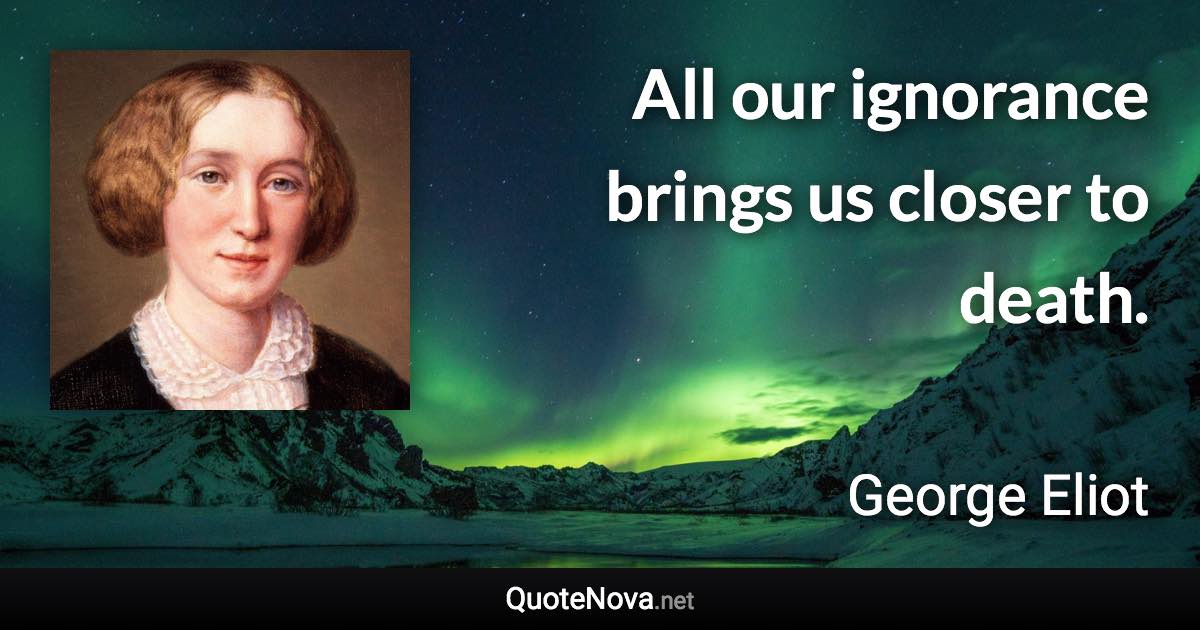 All our ignorance brings us closer to death.

George Eliot

QuoteNova.net